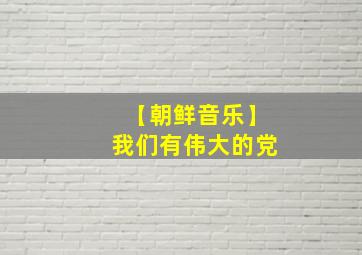 【朝鲜音乐】
我们有伟大的党